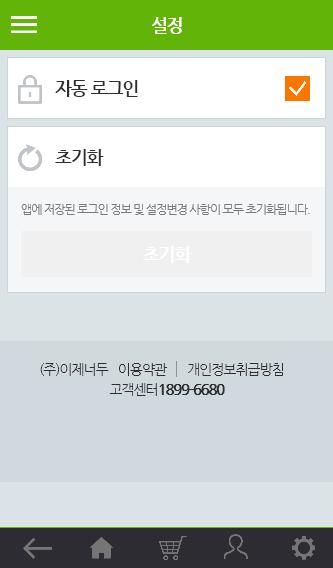 설정

자동 로그인

초기화

앱에 저장된 로그인 정보 및 설정변경 사항이 모두 초기화됩니다.

초기화

(주)이제너두 이용약관 | 개인정보취급방침
고객센터1899-6680